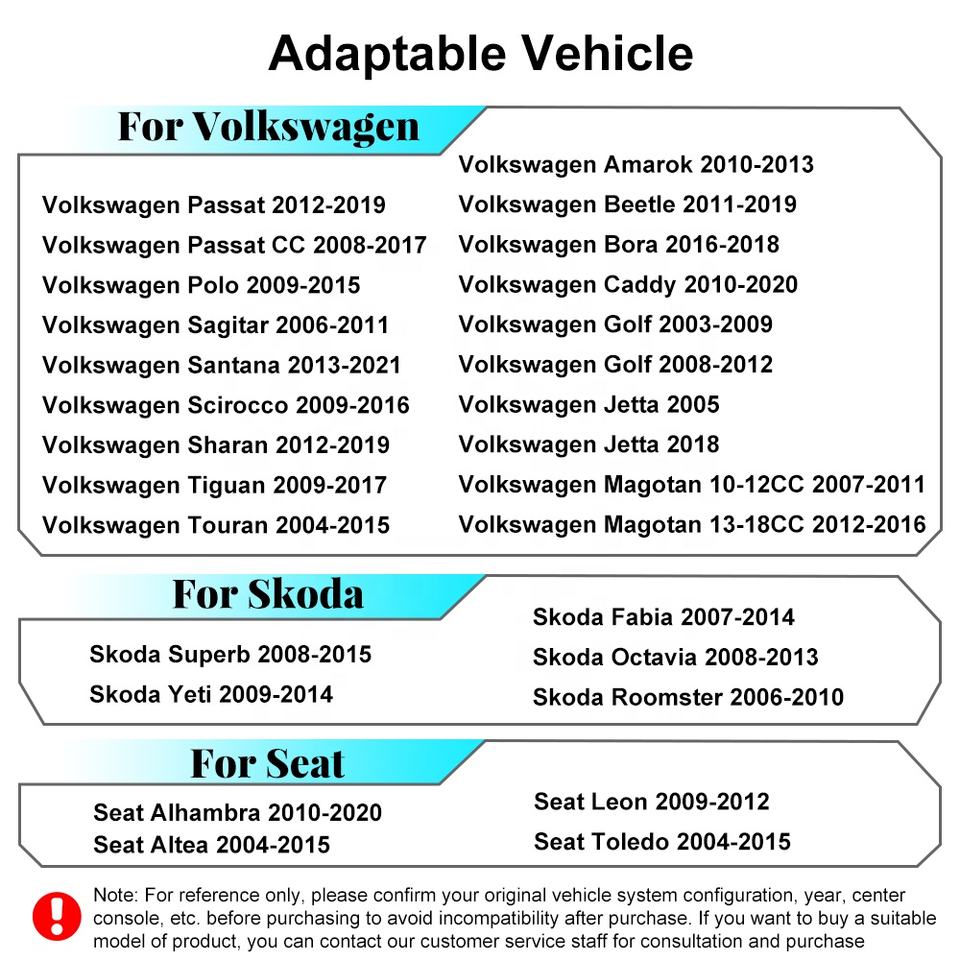 Adaptable Vehicle

For Volkswagen

Volkswagen Passat 2012-2019
Volkswagen Passat CC 2008-2017
Volkswagen Polo 2009-2015
Volkswagen Sagitar 2006-2011
Volkswagen Santana 2013-2021
Volkswagen Scirocco 2009-2016
Volkswagen Sharan 2012-2019
Volkswagen Tiguan 2009-2017
Volkswagen Touran 2004-2015

Volkswagen Amarok 2010-2013
Volkswagen Beetle 2011-2019
Volkswagen Bora 2016-2018
Volkswagen Caddy 2010-2020
Volkswagen Golf 2003-2009
Volkswagen Golf 2008-2012
Volkswagen Jetta 2005
Volkswagen Jetta 2018
Volkswagen Magotan 10-12CC 2007-2011
Volkswagen Magotan 13-18CC 2012-2016

For Skoda

Skoda Superb 2008-2015
Skoda Yeti 2009-2014

Skoda Fabia 2007-2014
Skoda Octavia 2008-2013
Skoda Roomster 2006-2010

For Seat

Seat Alhambra 2010-2020
Seat Altea 2004-2015

Seat Leon 2009-2012
Seat Toledo 2004-2015

Note: For reference only, please confirm your original vehicle system configuration, year, center console, etc. before purchasing to avoid incompatibility after purchase. If you want to buy a suitable model of product, you can contact our customer service staff for consultation and purchase